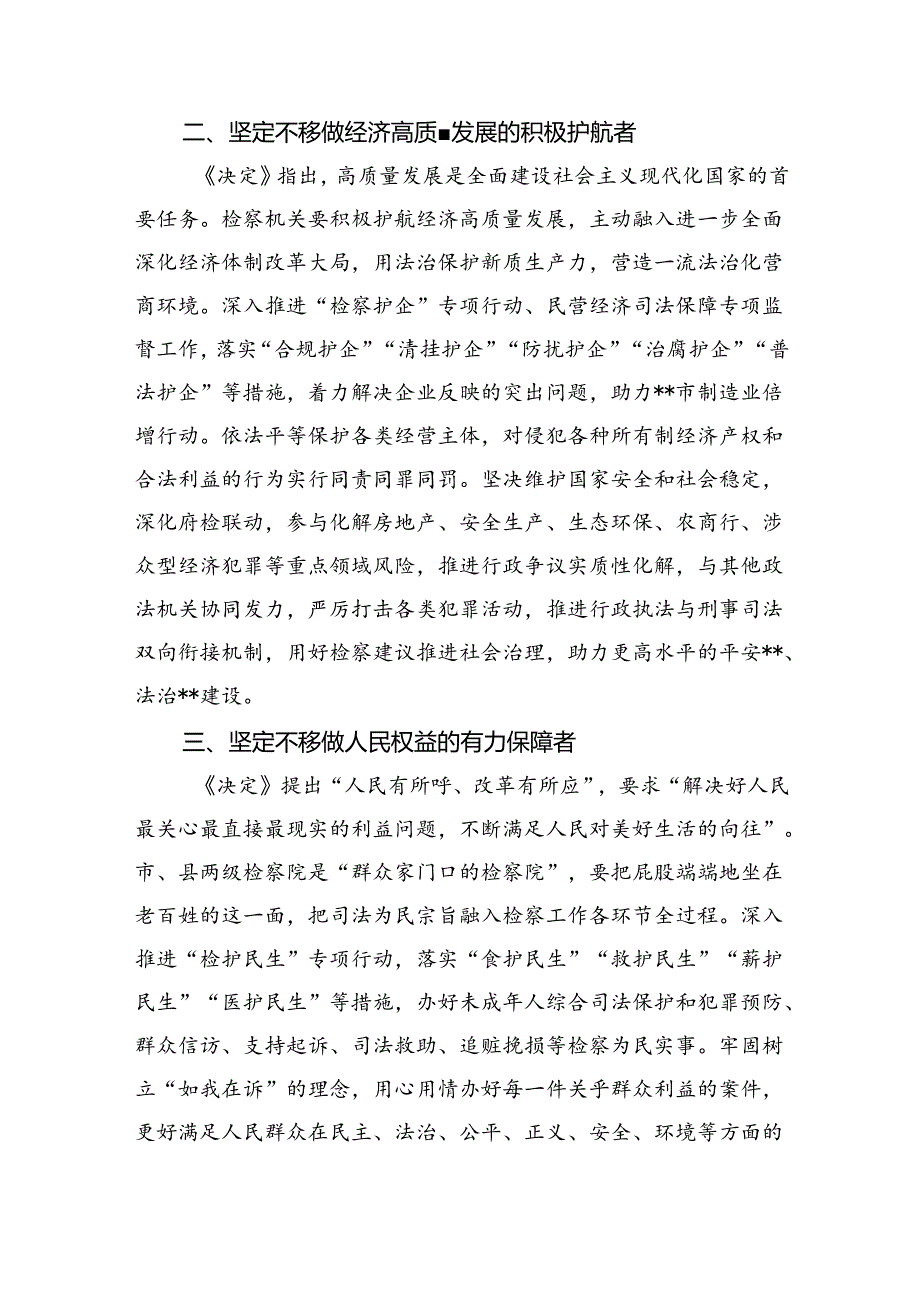 二、坚定不移做经济高质■发展的积极护航者

《决定》指出，高质量发展是全面建设社会主义现代化国家的首要任务。检察机关要积极护航经济高质量发展，主动融入进一步全面深化经济体制改革大局，用法治保护新质生产力，营造一流法治化营商环境。深入推进“检察护企”专项行动、民营经济司法保障专项监督工作，落实“合规护企”“清挂护企”“防扰护企”“治腐护企”“普法护企”等措施，着力解决企业反映的突出问题，助力**市制造业倍增行动。依法平等保护各类经营主体，对侵犯各种所有制经济产权和合法利益的行为实行同责同罪同罚。坚决维护国家安全和社会稳定，深化府检联动，参与化解房地产、安全生产、生态环保、农商行、涉众型经济犯罪等重点领域风险，推进行政争议实质性化解，与其他政法机关协同发力，严厉打击各类犯罪活动，推进行政执法与刑事司法双向衔接机制，用好检察建议推进社会治理，助力更高水平的平安**、法治**建设。

三、坚定不移做人民权益的有力保障者

《决定》提出“人民有所呼、改革有所应”，要求“解决好人民最关心最直接最现实的利益问题，不断满足人民对美好生活的向往”。市、县两级检察院是“群众家门口的检察院”，要把屁股端端地坐在老百姓的这一面，把司法为民宗旨融入检察工作各环节全过程。深入推进“检护民生”专项行动，落实“食护民生”“救护民生”“薪护民生”“医护民生”等措施，办好未成年人综合司法保护和犯罪预防、群众信访、支持起诉、司法救助、追赃挽损等检察为民实事。牢固树立“如我在诉”的理念，用心用情办好每一件关乎群众利益的案件，更好满足人民群众在民主、法治、公平、正义、安全、环境等方面的